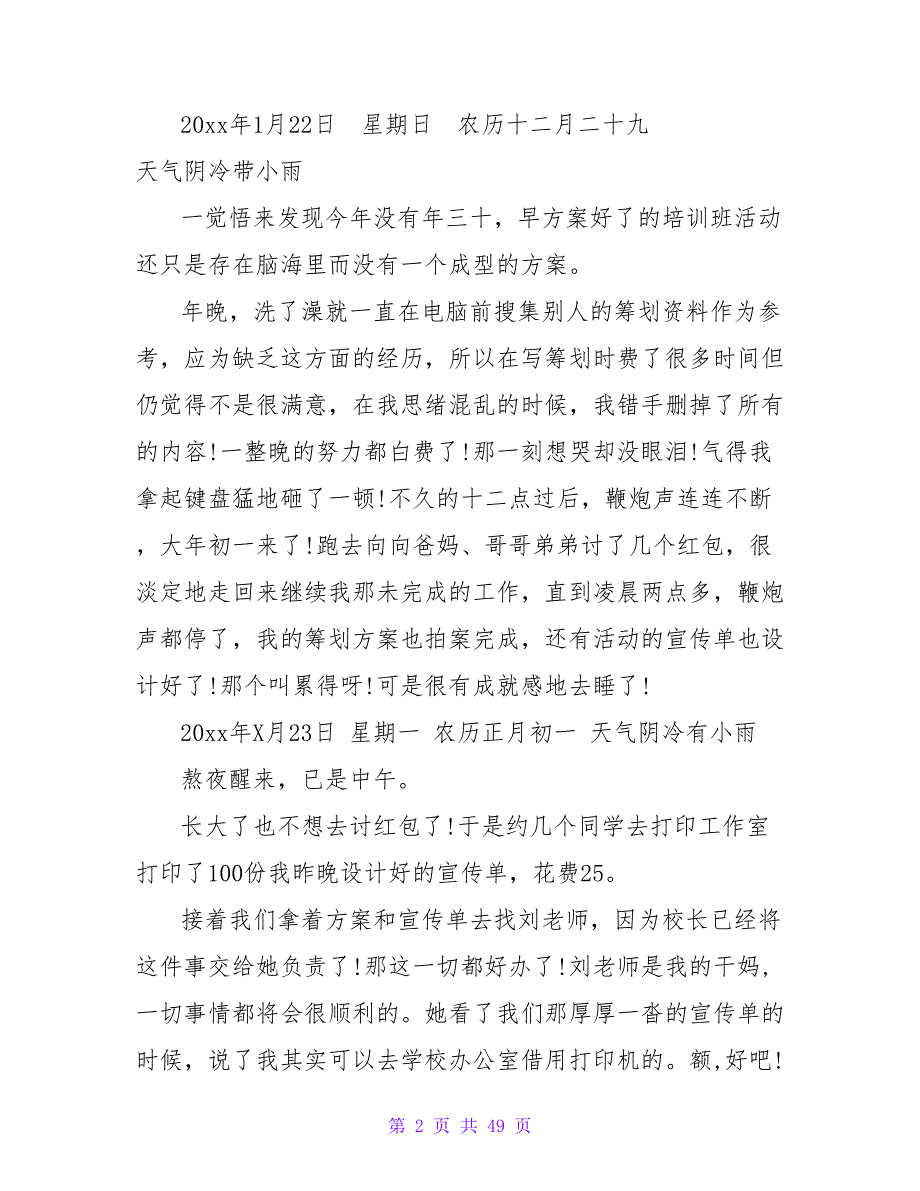 20xx年1月22日　星期日　农历十二月二十九　天气阴冷带小雨

一觉悟来发现今年没有年三十，早方案好了的培训班活动还只是存在脑海里而没有一个成型的方案。

年晚，洗了澡就一直在电脑前搜集别人的筹划资料作为参考，应为缺乏这方面的经历，所以在写筹划时费了很多时间但仍觉得不是很满意，在我思绪混乱的时候，我错手删掉了所有的内容!一整晚的努力都白费了!那一刻想哭却没眼泪!气得我拿起键盘猛地砸了一顿!不久的十二点过后，鞭炮声连连不断，大年初一来了!跑去向向爸妈、哥哥弟弟讨了几个红包，很淡定地走回来继续我那未完成的工作，直到凌晨两点多，鞭炮声都停了，我的筹划方案也拍案完成，还有活动的宣传单也设计好了!那个叫累得呀!可是很有成就感地去睡了!

20xx年X月23日 星期一 农历正月初一 天气阴冷有小雨

熬夜醒来，已是中午。

长大了也不想去讨红包了!于是约几个同学去打印工作室打印了100份我昨晚设计好的宣传单，花费25。

接着我们拿着方案和宣传单去找刘老师，因为校长已经将这件事交给她负责了!那这一切都好办了!刘老师是我的干妈，一切事情都将会很顺利的。她看了我们那厚厚一沓的宣传单的时候，说了我其实可以去学校办公室借用打印机的。额,好吧!

第 2 页 共 49 页